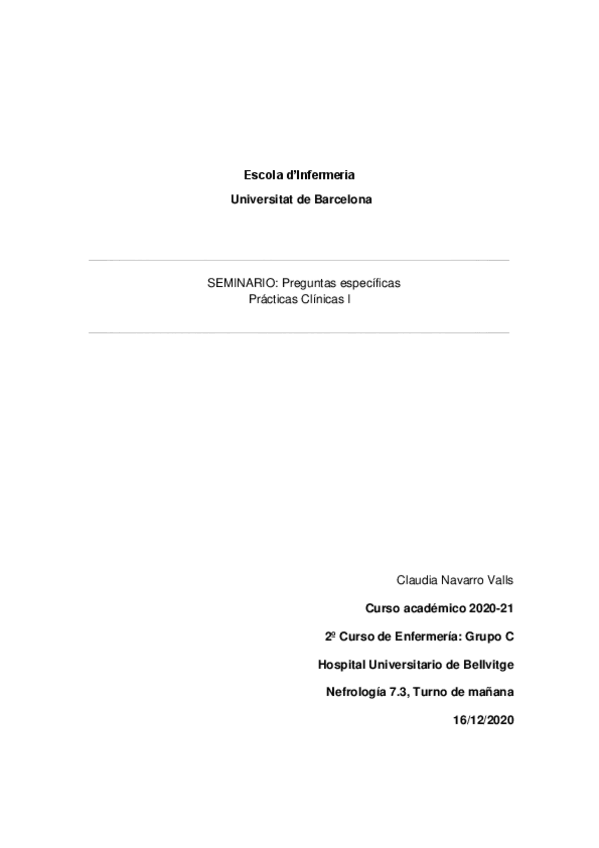 Escola d'Infermeria

Universitat de Barcelona

SEMINARIO: Preguntas específicas
Prácticas Clínicas I

Claudia Navarro Valls

Curso académico 2020-21

2º Curso de Enfermería: Grupo C

Hospital Universitario de Bellvitge

Nefrología 7.3, Turno de mañana

16/12/2020